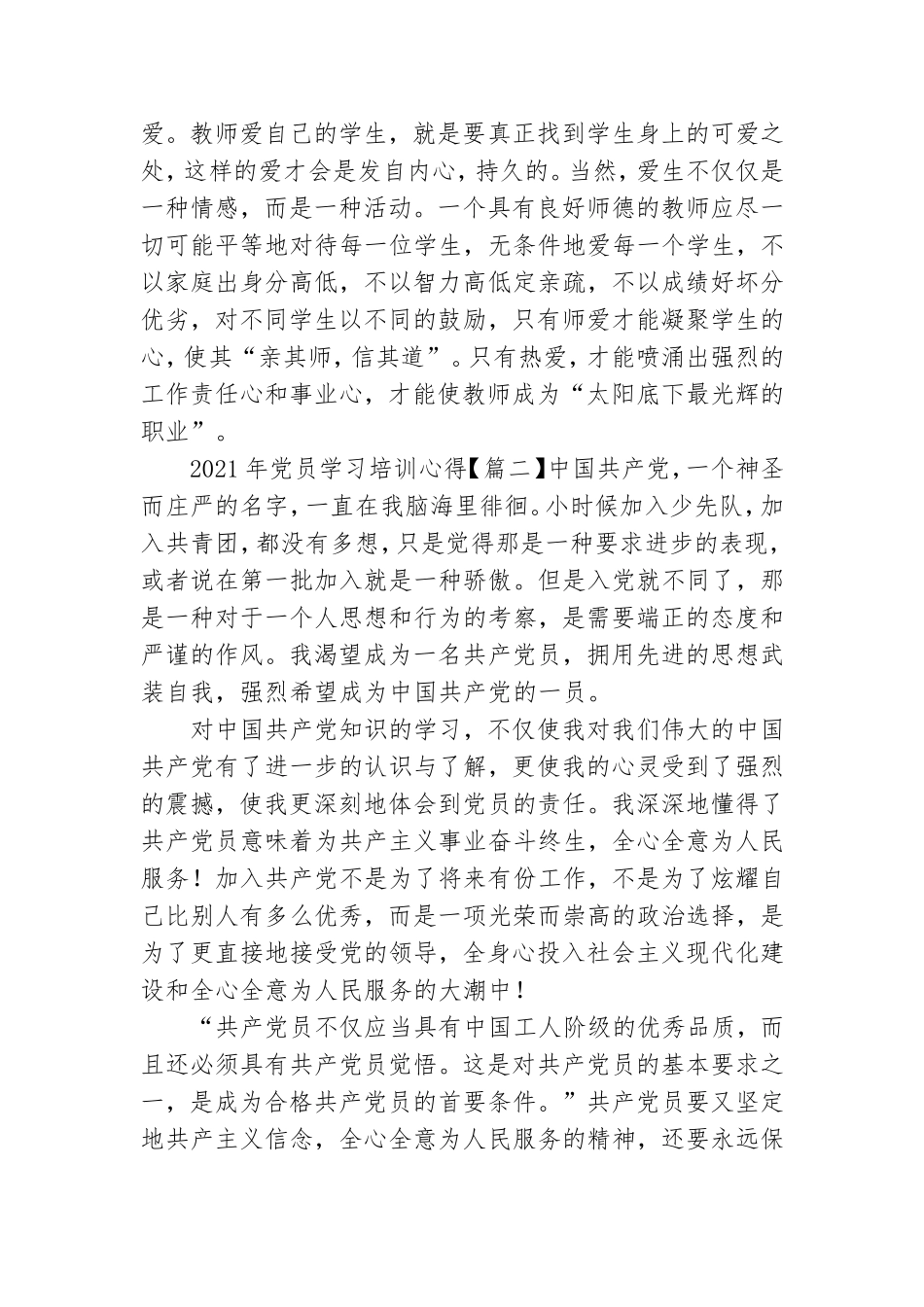 爱。教师爱自己的学生，就是要真正找到学生身上的可爱之处，这样的爱才会是发自内心，持久的。当然，爱生不仅仅是一种情感，而是一种活动。一个具有良好师德的教师应尽一切可能平等地对待每一位学生，无条件地爱每一个学生，不以家庭出身分高低，不以智力高低定亲疏，不以成绩好坏分优劣，对不同学生以不同的鼓励，只有师爱才能凝聚学生的心，使其“亲其师，信其道”。只有热爱，才能喷涌出强烈的工作责任心和事业心，才能使教师成为“太阳底下最光辉的职业”。

2021年党员学习培训心得【篇二】中国共产党，一个神圣而庄严的名字，一直在我脑海里徘徊。小时候加入少先队，加入共青团，都没有多想，只是觉得那是一种要求进步的表现，或者说在第一批加入就是一种骄傲。但是入党就不同了，那是一种对于一个人思想和行为的考察，是需要端正的态度和严谨的作风。我渴望成为一名共产党员，拥用先进的思想武装自我，强烈希望成为中国共产党的一员。

对中国共产党知识的学习，不仅使我对我们伟大的中国共产党有了进一步的认识与了解，更使我的心灵受到了强烈的震撼，使我更深刻地体会到党员的责任。我深深地懂得了共产党员意味着为共产主义事业奋斗终生，全心全意为人民服务！加入共产党不是为了将来有份工作，不是为了炫耀自己比别人有多么优秀，而是一项光荣而崇高的政治选择，是为了更直接地接受党的领导，全身心投入社会主义现代化建设和全心全意为人民服务的大潮中！

“共产党员不仅应当具有中国工人阶级的优秀品质，而且还必须具有共产党员觉悟。这是对共产党员的基本要求之一，是成为合格共产党员的首要条件。”共产党员要又坚定地共产主义信念，全心全意为人民服务的精神，还要永远保